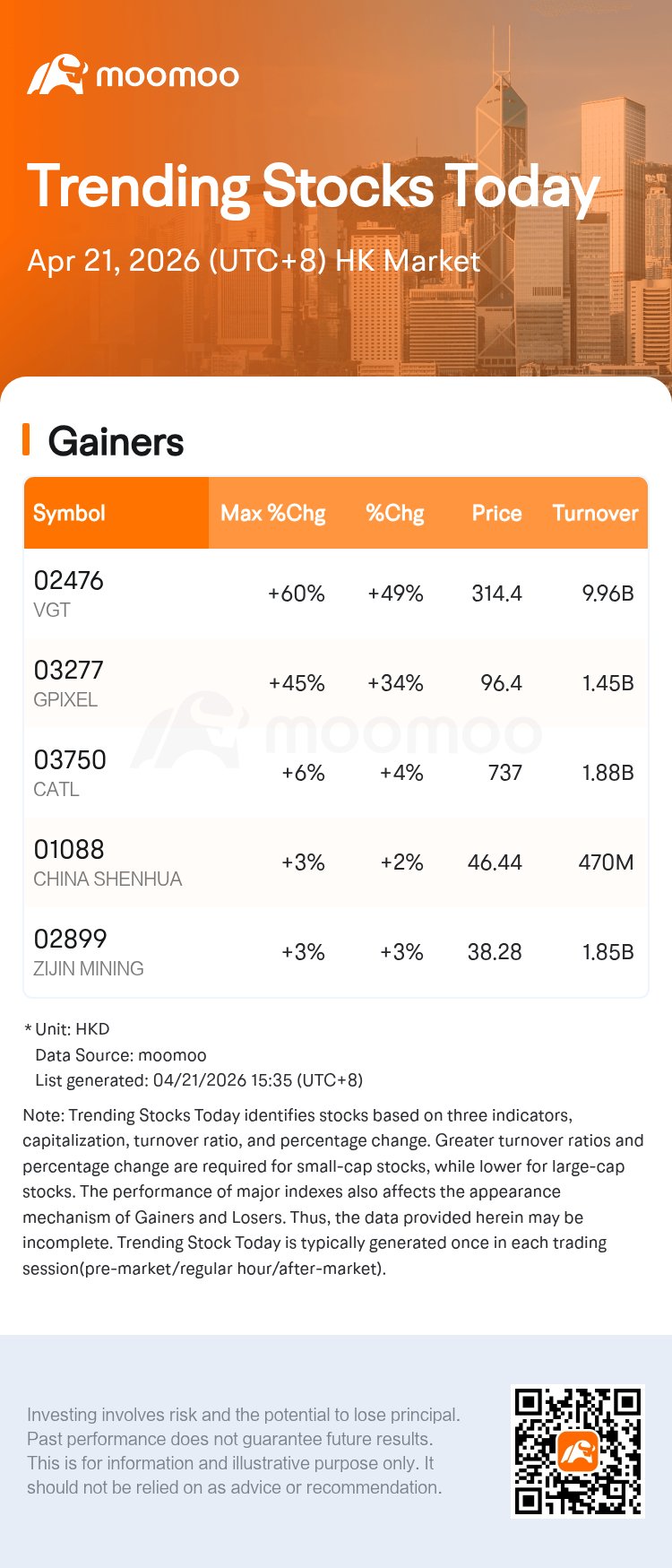 moomoo

Trending Stocks Today

Apr 21, 2026 (UTC+8) HK Market

Gainers

| Symbol | Max %Chg | %Chg | Price | Turnover |
|---|---|---|---|---|
| 02476 VGT | +60% | +49% | 314.4 | 9.96B |
| 03277 GPIXEL | +45% | +34% | 96.4 | 1.45B |
| 03750 CATL | +6% | +4% | 737 | 1.88B |
| 01088 CHINA SHENHUA | +3% | +2% | 46.44 | 470M |
| 02899 ZIJIN MINING | +3% | +3% | 38.28 | 1.85B |

moomoo

* Unit: HKD
Data Source: moomoo
List generated: 04/21/2026 15:35 (UTC+8)

Note: Trending Stocks Today identifies stocks based on three indicators, capitalization, turnover ratio, and percentage change. Greater turnover ratios and percentage change are required for small-cap stocks, while lower for large-cap stocks. The performance of major indexes also affects the appearance mechanism of Gainers and Losers. Thus, the data provided herein may be incomplete. Trending Stock Today is typically generated once in each trading session(pre-market/regular hour/after-market).

Investing involves risk and the potential to lose principal. Past performance does not guarantee future results. This is for information and illustrative purpose only. It should not be relied on as advice or recommendation.